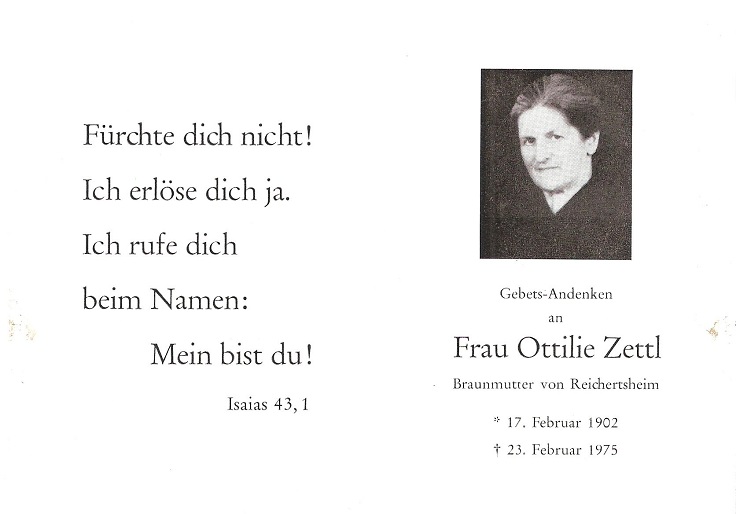 Fürchte dich nicht!

Ich erlöse dich ja.

Ich rufe dich

beim Namen:

Mein bist du!

Isaias 43, 1

Gebets-Andenken

an

Frau Ottilie Zettl

Braunmutter von Reichertsheim

* 17. Februar 1902

† 23. Februar 1975